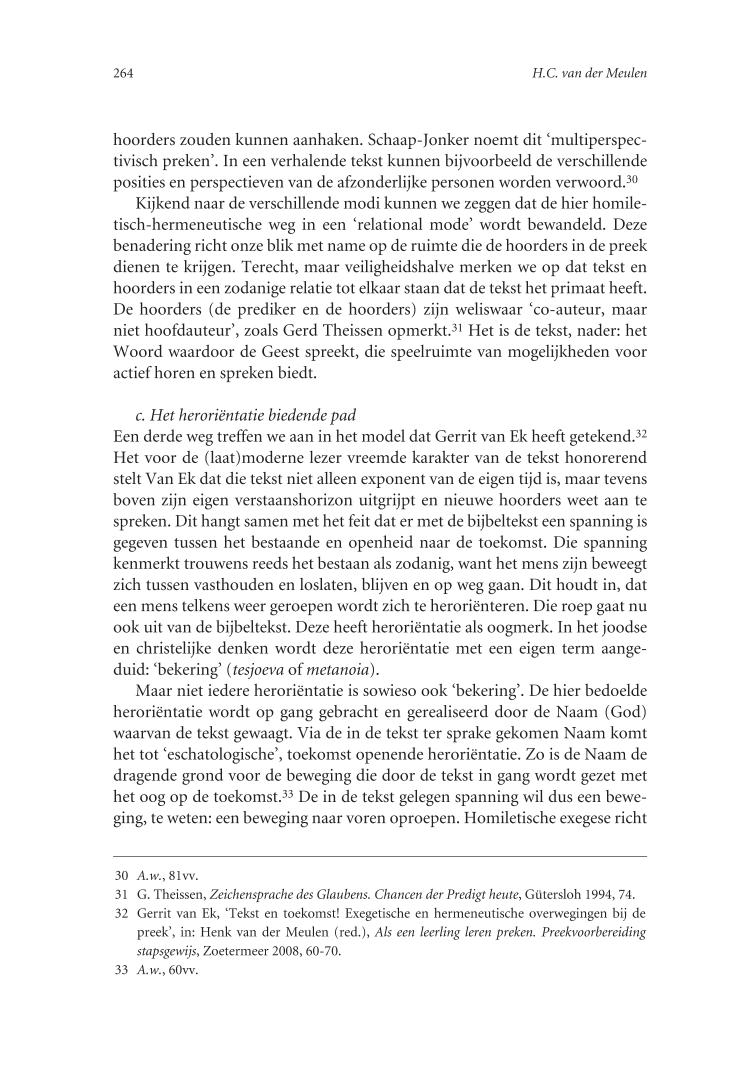 264 H.C. van der Meulen

hoorders zouden kunnen aanhaken. Schaap-Jonker noemt dit 'multiperspectivisch preken'. In een verhalende tekst kunnen bijvoorbeeld de verschillende posities en perspectieven van de afzonderlijke personen worden verwoord.$^{30}$

Kijkend naar de verschillende modi kunnen we zeggen dat de hier homiletisch-hermeneutische weg in een 'relational mode' wordt bewandeld. Deze benadering richt onze blik met name op de ruimte die de hoorders in de preek dienen te krijgen. Terecht, maar veiligheidshalve merken we op dat tekst en hoorders in een zodanige relatie tot elkaar staan dat de tekst het primaat heeft. De hoorders (de prediker en de hoorders) zijn weliswaar 'co-auteur, maar niet hoofdauteur', zoals Gerd Theissen opmerkt.$^{31}$ Het is de tekst, nader: het Woord waardoor de Geest spreekt, die speelruimte van mogelijkheden voor actief horen en spreken biedt.

c. Het heroriëntatie biedende pad
Een derde weg treffen we aan in het model dat Gerrit van Ek heeft getekend.$^{32}$ Het voor de (laat)moderne lezer vreemde karakter van de tekst honorerend stelt Van Ek dat die tekst niet alleen exponent van de eigen tijd is, maar tevens boven zijn eigen verstaanshorizon uitgrijpt en nieuwe hoorders weet aan te spreken. Dit hangt samen met het feit dat er met de bijbeltekst een spanning is gegeven tussen het bestaande en openheid naar de toekomst. Die spanning kenmerkt trouwens reeds het bestaan als zodanig, want het mens zijn beweegt zich tussen vasthouden en loslaten, blijven en op weg gaan. Dit houdt in, dat een mens telkens weer geroepen wordt zich te heroriënteren. Die roep gaat nu ook uit van de bijbeltekst. Deze heeft heroriëntatie als oogmerk. In het joodse en christelijke denken wordt deze heroriëntatie met een eigen term aangeduid: 'bekering' (tesjoeva of metanoia).

Maar niet iedere heroriëntatie is sowieso ook 'bekering'. De hier bedoelde heroriëntatie wordt op gang gebracht en gerealiseerd door de Naam (God) waarvan de tekst gewaagt. Via de in de tekst ter sprake gekomen Naam komt het tot 'eschatologische', toekomst openende heroriëntatie. Zo is de Naam de dragende grond voor de beweging die door de tekst in gang wordt gezet met het oog op de toekomst.$^{33}$ De in de tekst gelegen spanning wil dus een beweging, te weten: een beweging naar voren oproepen. Homiletische exegese richt

30 A.w., 81vv.
31 G. Theissen, Zeichensprache des Glaubens. Chancen der Predigt heute, Gütersloh 1994, 74.
32 Gerrit van Ek, 'Tekst en toekomst! Exegetische en hermeneutische overwegingen bij de preek', in: Henk van der Meulen (red.), Als een leerling leren preken. Preekvoorbereiding stapsgewijs, Zoetermeer 2008, 60-70.
33 A.w., 60vv.